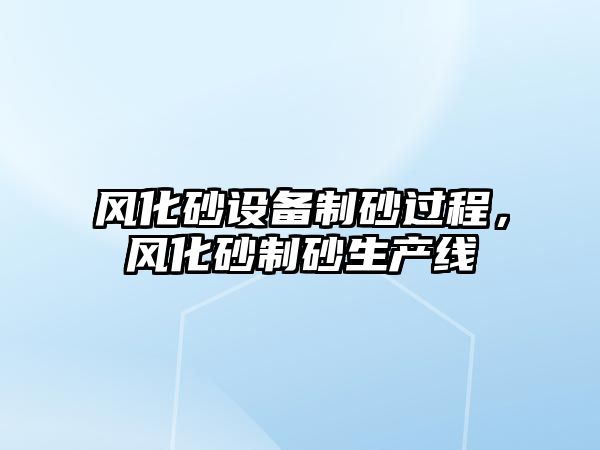 风化砂设备制砂过程，风化砂制砂生产线